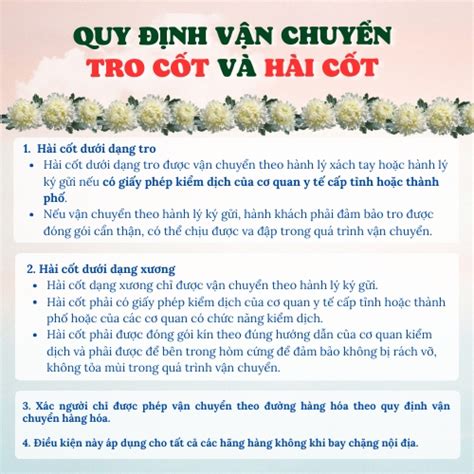 QUY ĐỊNH VẬN CHUYỂN
TRO CỐT VÀ HÀI CỐT

1. Hài cốt dưới dạng tro
• Hài cốt dưới dạng tro được vận chuyển theo hành lý xách tay hoặc hành lý ký gửi nếu có giấy phép kiểm dịch của cơ quan y tế cấp tỉnh hoặc thành phố.
• Nếu vận chuyển theo hành lý ký gửi, hành khách phải đảm bảo tro được đóng gói cẩn thận, có thể chịu được va đập trong quá trình vận chuyển.

2. Hài cốt dưới dạng xương
• Hài cốt dạng xương chỉ được vận chuyển theo hành lý ký gửi.
• Hài cốt phải có giấy phép kiểm dịch của cơ quan y tế cấp tỉnh hoặc thành phố hoặc của các cơ quan có chức năng kiểm dịch.
• Hài cốt phải được đóng gói kín theo đúng hướng dẫn của cơ quan kiểm dịch và phải được để bên trong hòm cứng để đảm bảo không bị rách vỡ, không tỏa mùi trong quá trình vận chuyển.

3. Xác người chỉ được phép vận chuyển theo đường hàng hóa theo quy định vận chuyển hàng hóa.

4. Điều kiện này áp dụng cho tất cả các hãng hàng không khi bay chặng nội địa.